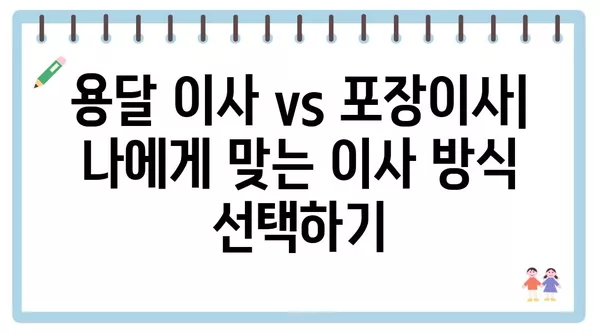 용달 이사 vs 포장이사| 나에게 맞는 이사 방식 선택하기